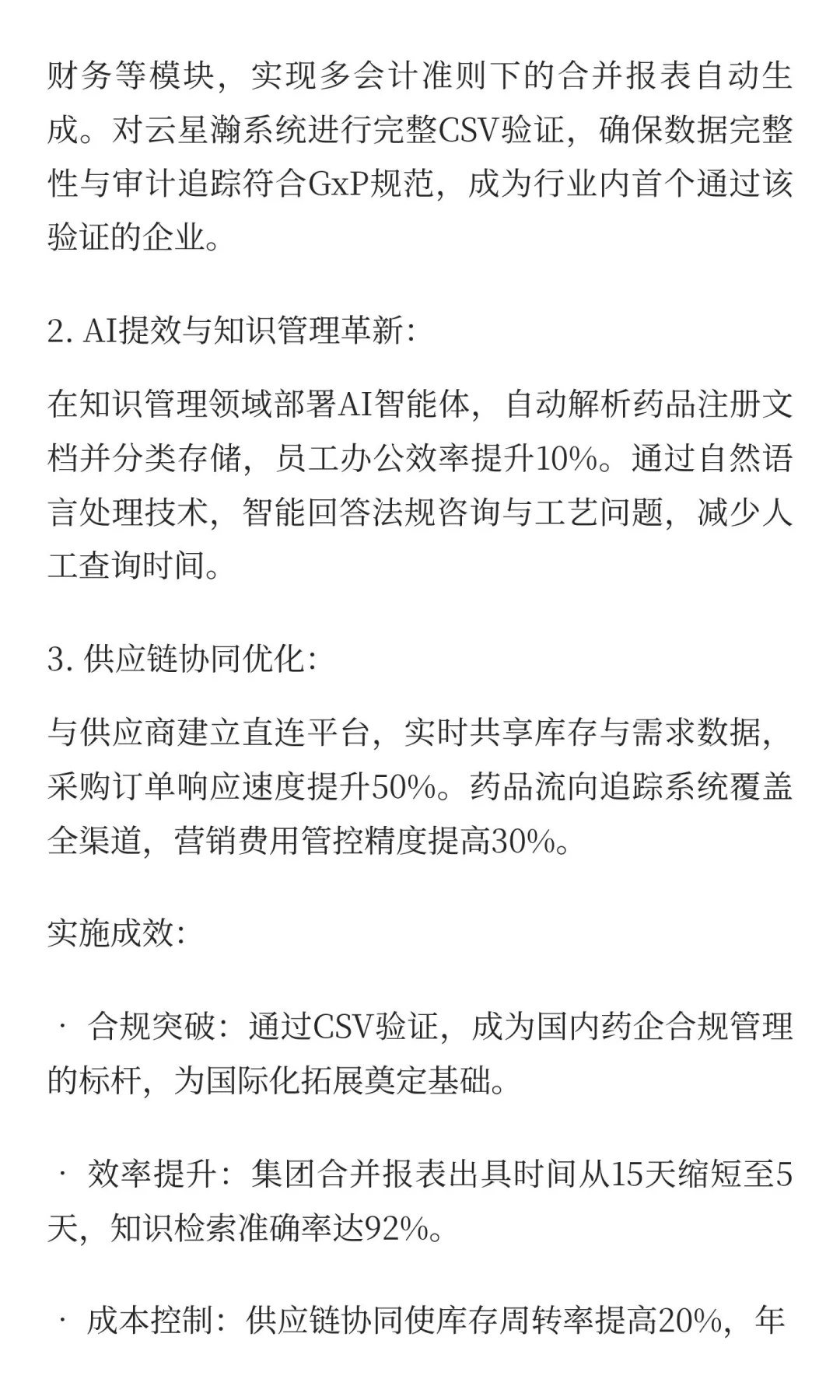 财务等模块，实现多会计准则下的合并报表自动生成。对云星瀚系统进行完整CSV验证，确保数据完整性与审计追踪符合GxP规范，成为行业内首个通过该验证的企业。

2. AI提效与知识管理革新：

在知识管理领域部署AI智能体，自动解析药品注册文档并分类存储，员工办公效率提升10%。通过自然语言处理技术，智能回答法规咨询与工艺问题，减少人工查询时间。

3. 供应链协同优化：

与供应商建立直连平台，实时共享库存与需求数据，采购订单响应速度提升50%。药品流向追踪系统覆盖全渠道，营销费用管控精度提高30%。

实施成效：

· 合规突破：通过CSV验证，成为国内药企合规管理的标杆，为国际化拓展奠定基础。

· 效率提升：集团合并报表出具时间从15天缩短至5天，知识检索准确率达92%。

· 成本控制：供应链协同使库存周转率提高20%，年